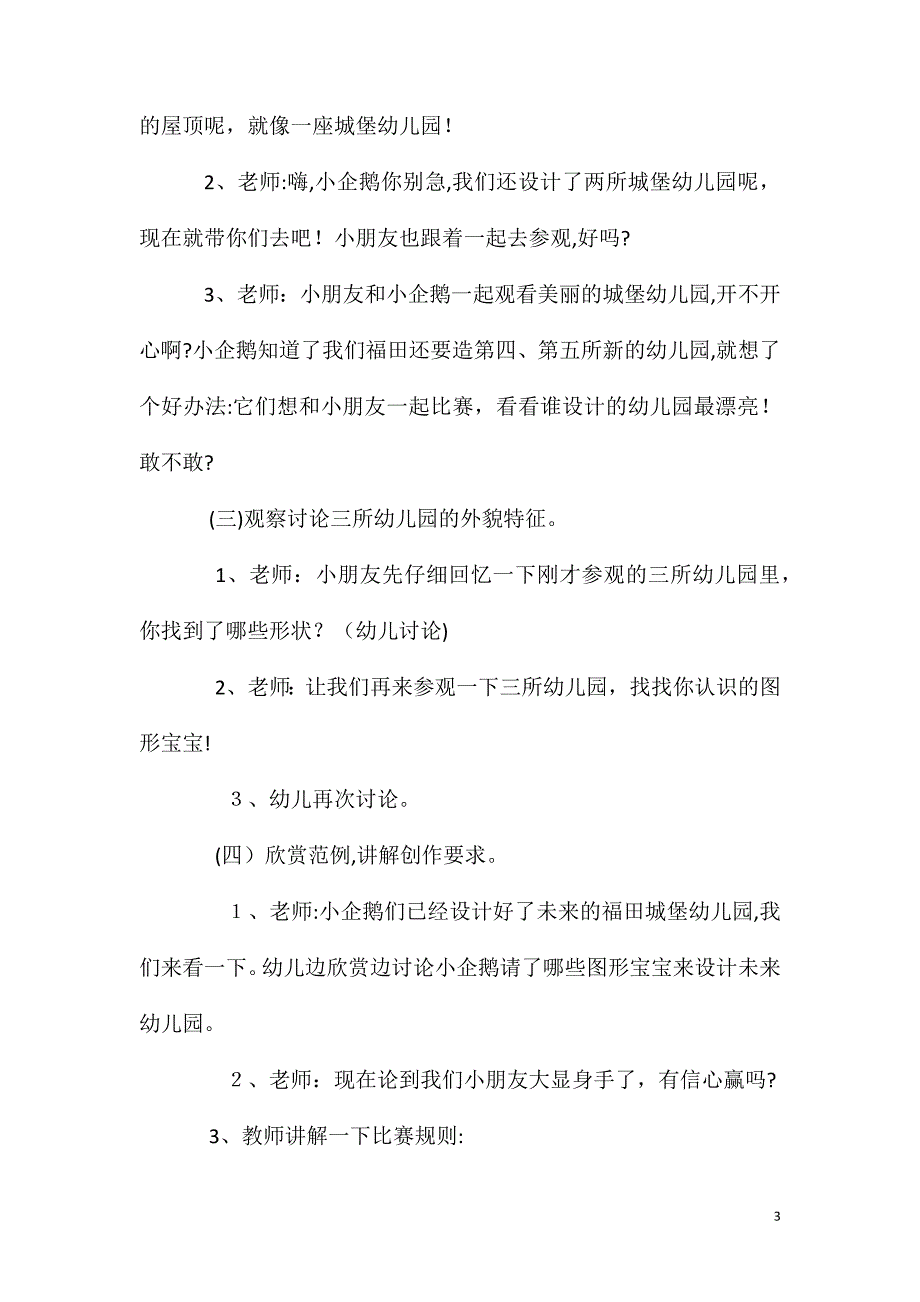 的屋顶呢，就像一座城堡幼儿园！

2、老师:嗨,小企鹅你别急,我们还设计了两所城堡幼儿园呢，现在就带你们去吧！小朋友也跟着一起去参观,好吗?

3、老师：小朋友和小企鹅一起观看美丽的城堡幼儿园,开不开心啊?小企鹅知道了我们福田还要造第四、第五所新的幼儿园,就想了个好办法:它们想和小朋友一起比赛，看看谁设计的幼儿园最漂亮！敢不敢?

(三)观察讨论三所幼儿园的外貌特征。

1、老师：小朋友先仔细回忆一下刚才参观的三所幼儿园里，你找到了哪些形状？（幼儿讨论)

2、老师: 让我们再来参观一下三所幼儿园，找找你认识的图形宝宝!

３、幼儿再次讨论。

(四）欣赏范例,讲解创作要求。

１、老师:小企鹅们已经设计好了未来的福田城堡幼儿园,我们来看一下。幼儿边欣赏边讨论小企鹅请了哪些图形宝宝来设计未来幼儿园。

２、老师：现在论到我们小朋友大显身手了，有信心赢吗?

3、教师讲解一下比赛规则:

3